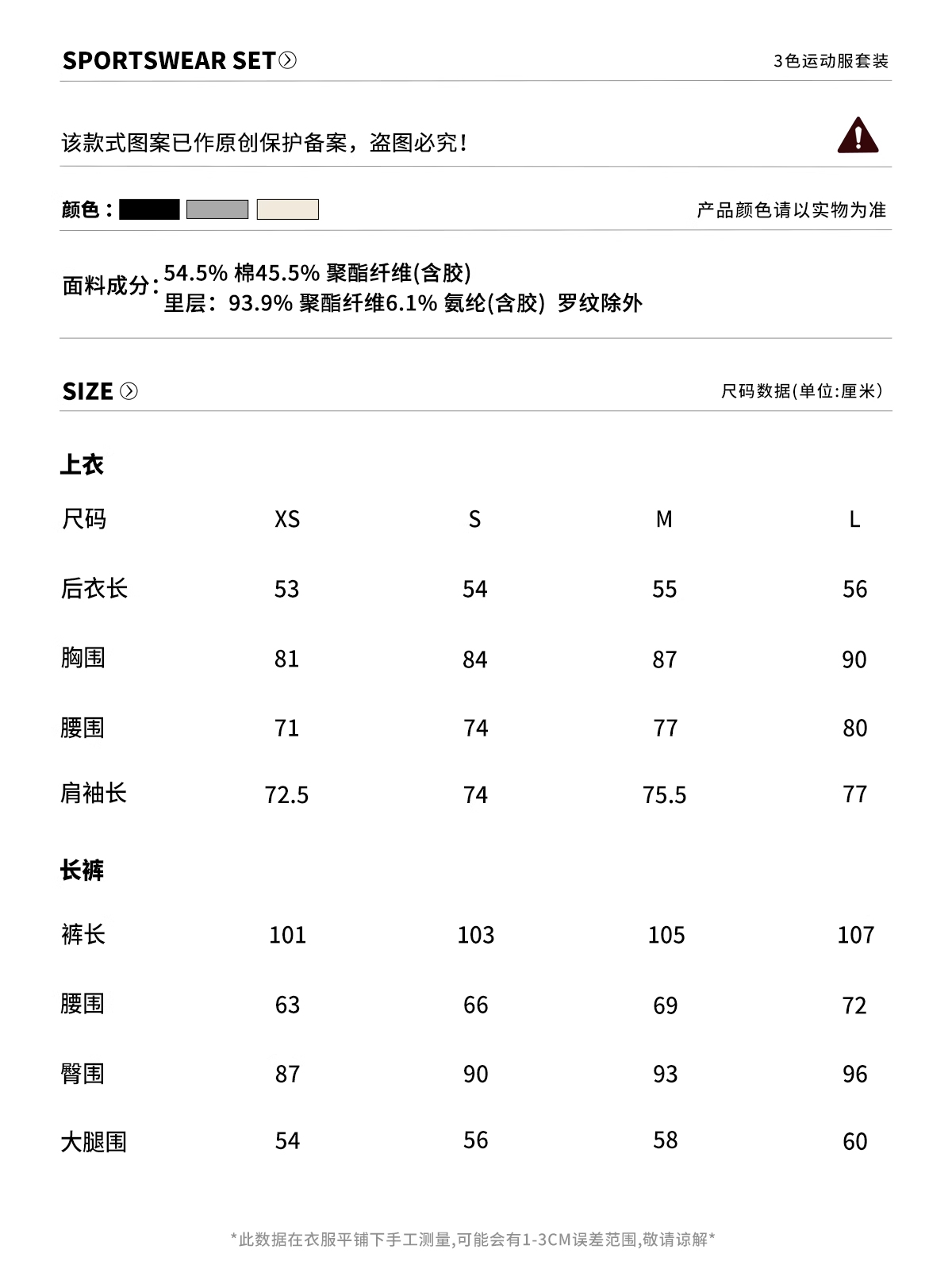 SPORTSWEAR SET

3色运动服套装

该款式图案已作原创保护备案，盗图必究！

颜色：

产品颜色请以实物为准

面料成分：54.5% 棉45.5% 聚酯纤维(含胶)
里层：93.9% 聚酯纤维6.1% 氨纶(含胶) 罗纹除外

SIZE

尺码数据(单位:厘米)

上衣

| 尺码 | XS | S | M | L |
|---|---|---|---|---|
| 后衣长 | 53 | 54 | 55 | 56 |
| 胸围 | 81 | 84 | 87 | 90 |
| 腰围 | 71 | 74 | 77 | 80 |
| 肩袖长 | 72.5 | 74 | 75.5 | 77 |

长裤

| 裤长 | 101 | 103 | 105 | 107 |
|---|---|---|---|---|
| 腰围 | 63 | 66 | 69 | 72 |
| 臀围 | 87 | 90 | 93 | 96 |
| 大腿围 | 54 | 56 | 58 | 60 |

*此数据在衣服平铺下手工测量,可能会有1-3CM误差范围,敬请谅解*